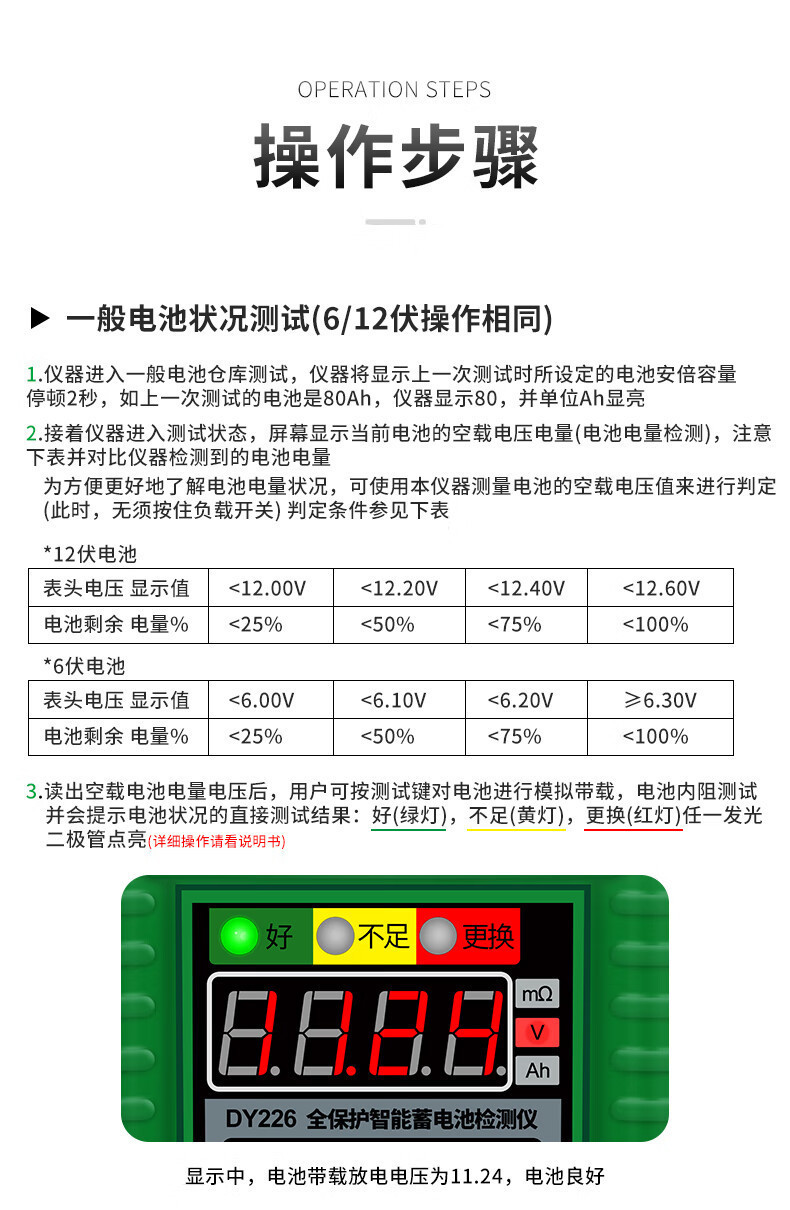 OPERATION STEPS

操作步骤

▶ 一般电池状况测试(6/12伏操作相同)

1.仪器进入一般电池仓库测试，仪器将显示上一次测试时所设定的电池安倍容量停顿2秒，如上一次测试的电池是80Ah，仪器显示80，并单位Ah显亮

2.接着仪器进入测试状态，屏幕显示当前电池的空载电压电量(电池电量检测)，注意下表并对比仪器检测到的电池电量

为方便更好地了解电池电量状况，可使用本仪器测量电池的空载电压值来进行判定(此时，无须按住负载开关) 判定条件参见下表

*12伏电池

| 表头电压 显示值 | <12.00V | <12.20V | <12.40V | <12.60V |
|---|---|---|---|---|
| 电池剩余 电量% | <25% | <50% | <75% | <100% |

*6伏电池

| 表头电压 显示值 | <6.00V | <6.10V | <6.20V | ≥6.30V |
|---|---|---|---|---|
| 电池剩余 电量% | <25% | <50% | <75% | <100% |

3.读出空载电池电量电压后，用户可按测试键对电池进行模拟带载，电池内阻测试并会提示电池状况的直接测试结果：好(绿灯)，不足(黄灯)，更换(红灯)任一发光二极管点亮(详细操作请看说明书)

好 不足 更换

mΩ
V
Ah

DY226 全保护智能蓄电池检测仪

显示中，电池带载放电电压为11.24，电池良好